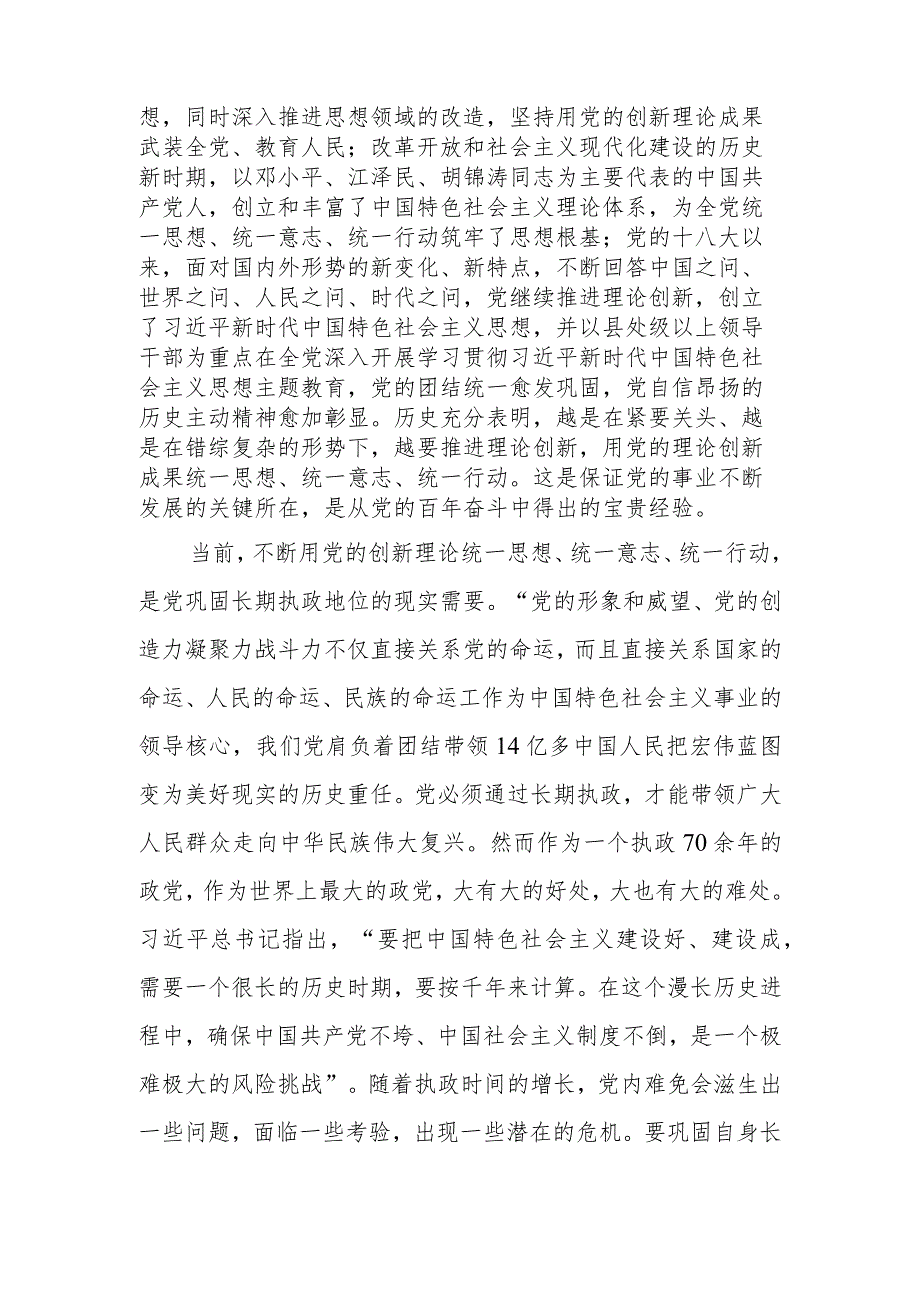 想，同时深入推进思想领域的改造，坚持用党的创新理论成果武装全党、教育人民；改革开放和社会主义现代化建设的历史新时期，以邓小平、江泽民、胡锦涛同志为主要代表的中国共产党人，创立和丰富了中国特色社会主义理论体系，为全党统一思想、统一意志、统一行动筑牢了思想根基；党的十八大以来，面对国内外形势的新变化、新特点，不断回答中国之问、世界之问、人民之问、时代之问，党继续推进理论创新，创立了习近平新时代中国特色社会主义思想，并以县处级以上领导干部为重点在全党深入开展学习贯彻习近平新时代中国特色社会主义思想主题教育，党的团结统一愈发巩固，党自信昂扬的历史主动精神愈加彰显。历史充分表明，越是在紧要关头、越是在错综复杂的形势下，越要推进理论创新，用党的理论创新成果统一思想、统一意志、统一行动。这是保证党的事业不断发展的关键所在，是从党的百年奋斗中得出的宝贵经验。

当前，不断用党的创新理论统一思想、统一意志、统一行动，是党巩固长期执政地位的现实需要。“党的形象和威望、党的创造力凝聚力战斗力不仅直接关系党的命运，而且直接关系国家的命运、人民的命运、民族的命运工作为中国特色社会主义事业的领导核心，我们党肩负着团结带领14亿多中国人民把宏伟蓝图变为美好现实的历史重任。党必须通过长期执政，才能带领广大人民群众走向中华民族伟大复兴。然而作为一个执政70余年的政党，作为世界上最大的政党，大有大的好处，大也有大的难处。习近平总书记指出，“要把中国特色社会主义建设好、建设成，需要一个很长的历史时期，要按千年来计算。在这个漫长历史进程中，确保中国共产党不垮、中国社会主义制度不倒，是一个极难极大的风险挑战”。随着执政时间的增长，党内难免会滋生出一些问题，面临一些考验，出现一些潜在的危机。要巩固自身长